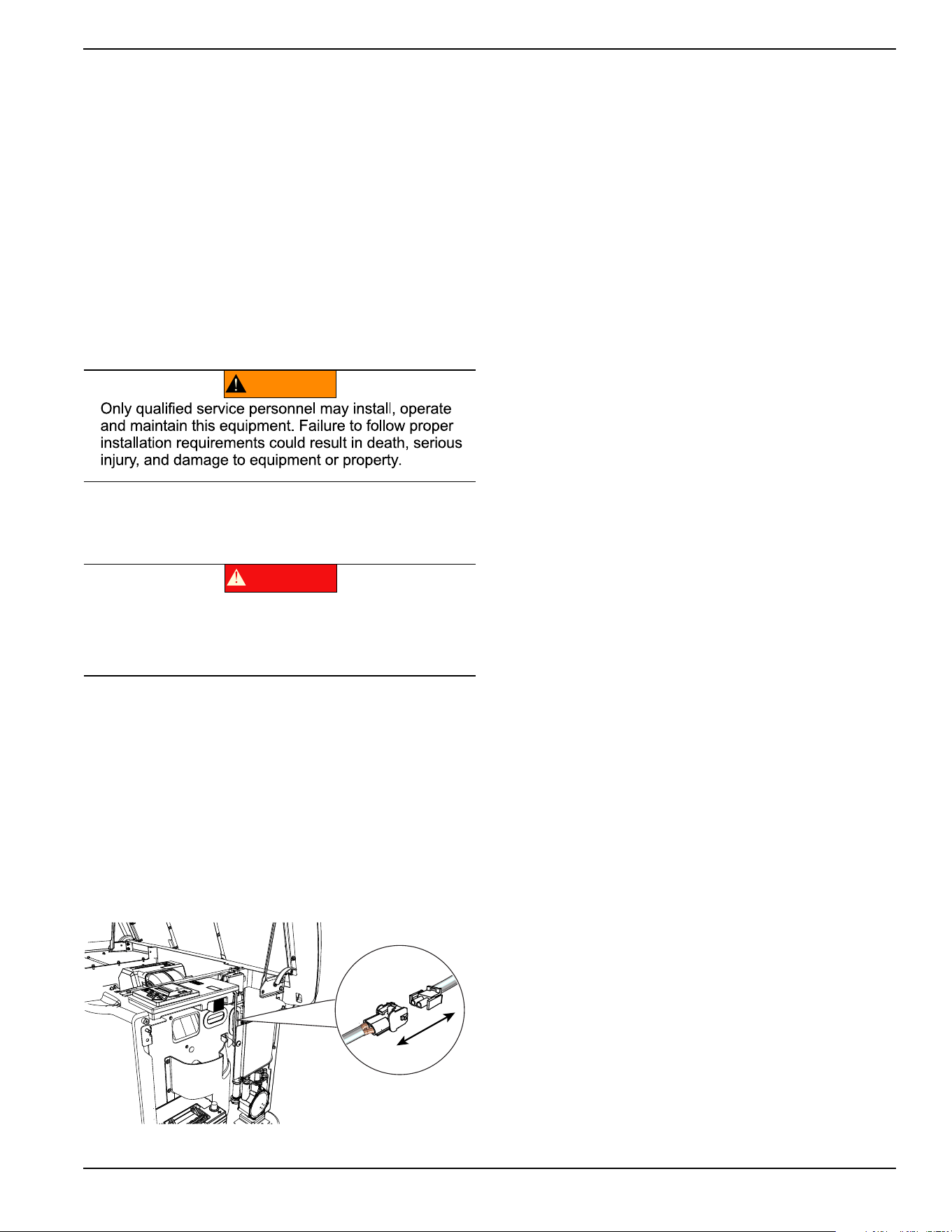 Only qualified service personnel may install, operate and maintain this equipment. Failure to follow proper installation requirements could result in death, serious injury, and damage to equipment or property.